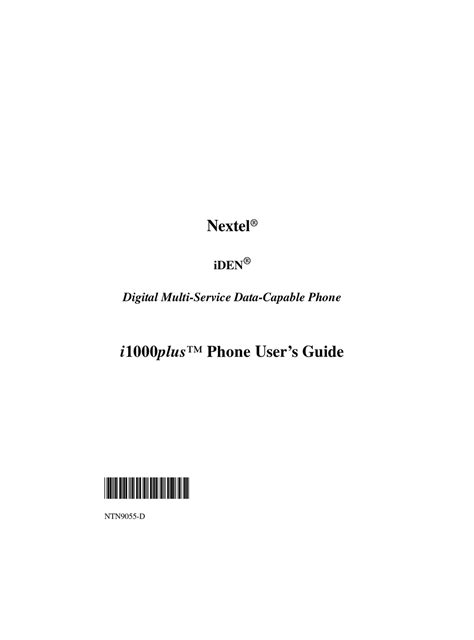 Nextel®

iDEN®

Digital Multi-Service Data-Capable Phone

i1000plus™ Phone User's Guide

NTN9055-D